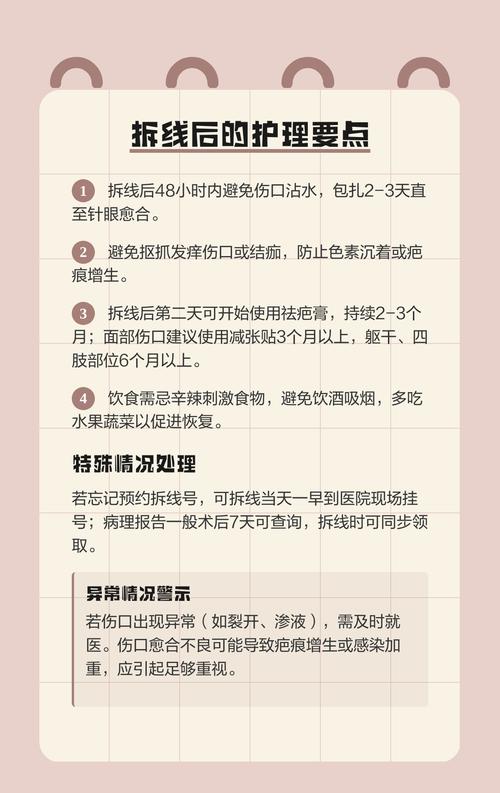 拆线后的护理要点

1 拆线后48小时内避免伤口沾水，包扎2-3天直至针眼愈合。

2 避免抠抓发痒伤口或结痂，防止色素沉着或疤痕增生。

3 拆线后第二天可开始使用祛疤膏，持续2-3个月；面部伤口建议使用减张贴3个月以上，躯干、四肢部位6个月以上。

4 饮食需忌辛辣刺激食物，避免饮酒吸烟，多吃水果蔬菜以促进恢复。

特殊情况处理

若忘记预约拆线号，可拆线当天一早到医院现场挂号；病理报告一般术后7天可查询，拆线时可同步领取。

异常情况警示

若伤口出现异常（如裂开、渗液），需及时就医。伤口愈合不良可能导致疤痕增生或感染加重，应引起足够重视。